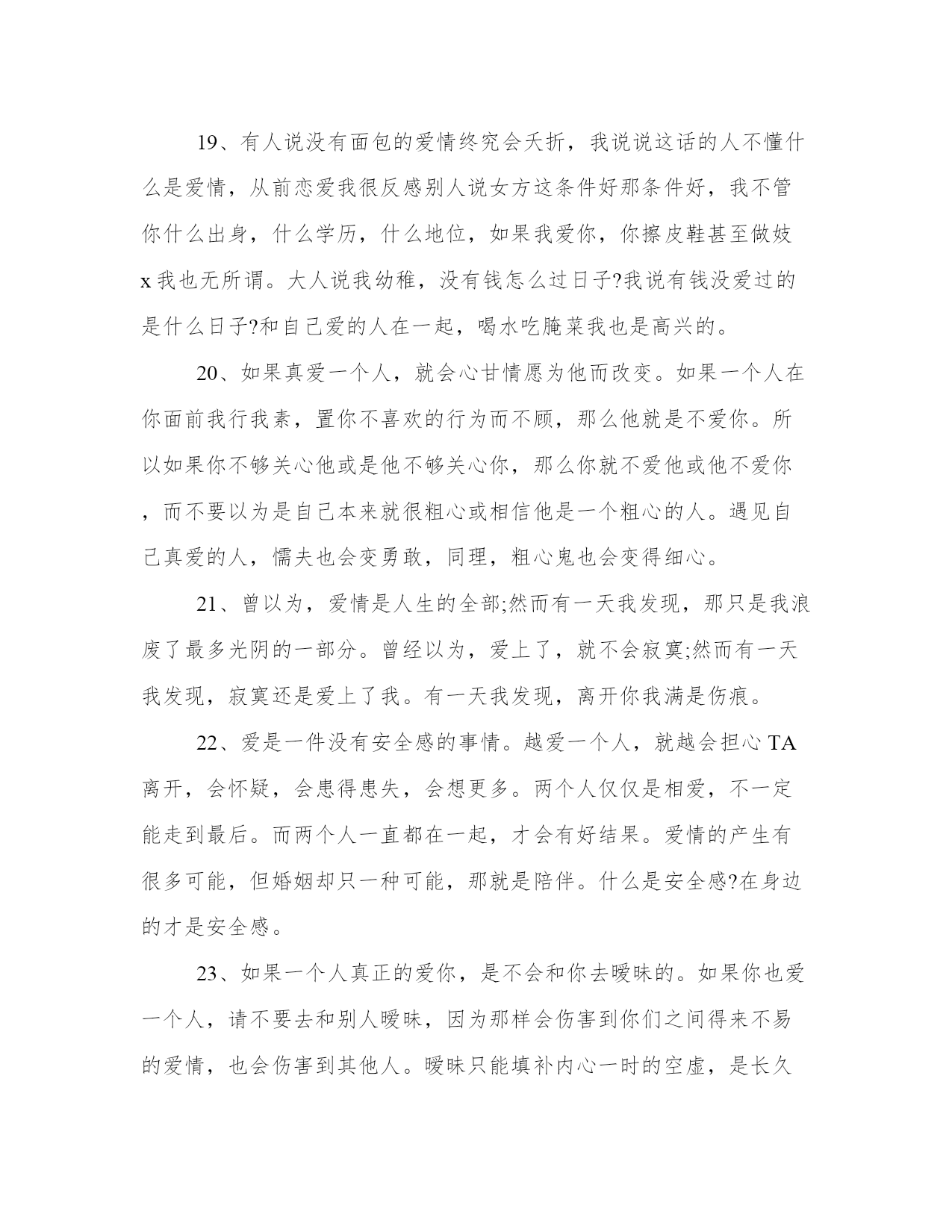 19、有人说没有面包的爱情终究会夭折，我说说这话的人不懂什么是爱情，从前恋爱我很反感别人说女方这条件好那条件好，我不管你什么出身，什么学历，什么地位，如果我爱你，你擦皮鞋甚至做妓x我也无所谓。大人说我幼稚，没有钱怎么过日子?我说有钱没爱过的是什么日子?和自己爱的人在一起，喝水吃腌菜我也是高兴的。

20、如果真爱一个人，就会心甘情愿为他而改变。如果一个人在你面前我行我素，置你不喜欢的行为而不顾，那么他就是不爱你。所以如果你不够关心他或是他不够关心你，那么你就不爱他或他不爱你，而不要以为是自己本来就很粗心或相信他是一个粗心的人。遇见自己真爱的人，懦夫也会变勇敢，同理，粗心鬼也会变得细心。

21、曾以为，爱情是人生的全部;然而有一天我发现，那只是我浪废了最多光阴的一部分。曾经以为，爱上了，就不会寂寞;然而有一天我发现，寂寞还是爱上了我。有一天我发现，离开你我满是伤痕。

22、爱是一件没有安全感的事情。越爱一个人，就越会担心TA离开，会怀疑，会患得患失，会想更多。两个人仅仅是相爱，不一定能走到最后。而两个人一直都在一起，才会有好结果。爱情的产生有很多可能，但婚姻却只一种可能，那就是陪伴。什么是安全感?在身边的才是安全感。

23、如果一个人真正的爱你，是不会和你去暧昧的。如果你也爱一个人，请不要去和别人暧昧，因为那样会伤害到你们之间得来不易的爱情，也会伤害到其他人。暧昧只能填补内心一时的空虚，是长久